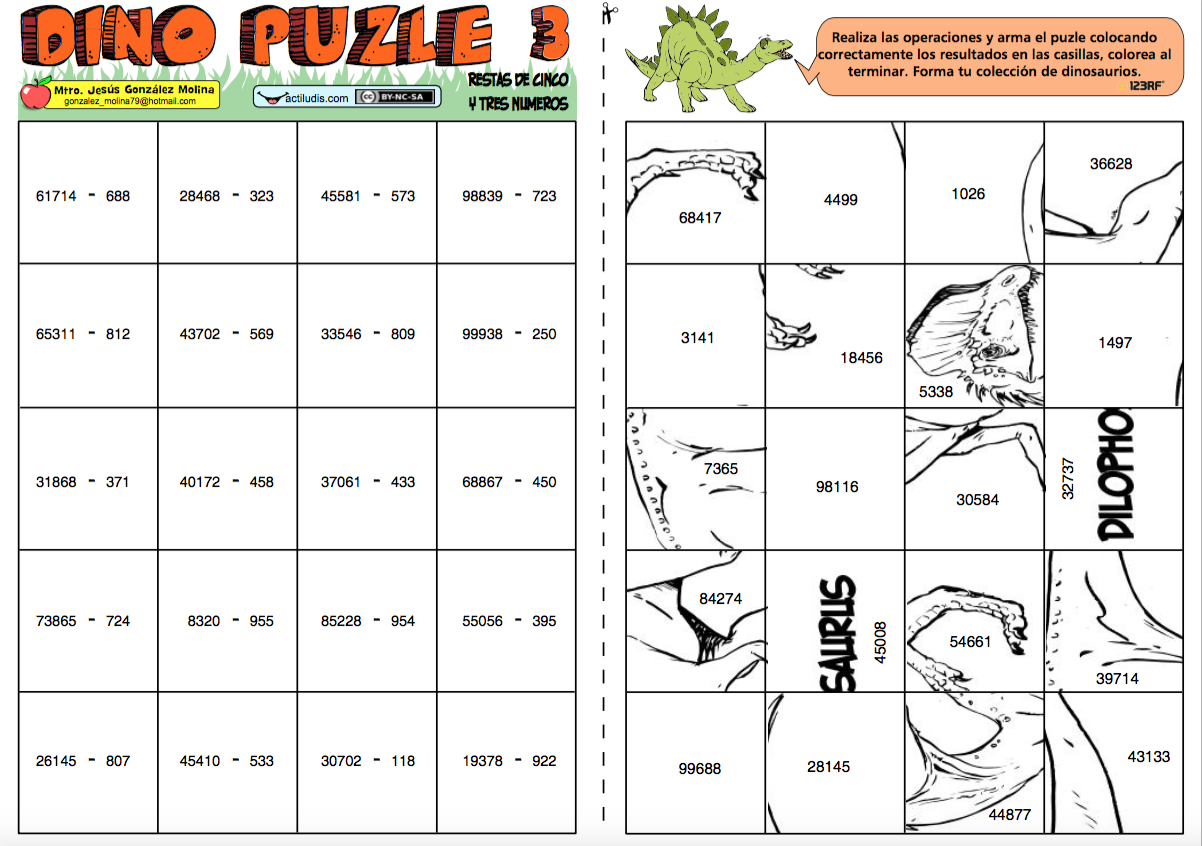 DINO PUZLE 3

Mtro. Jesús González Molina
gonzalez_molina79@hotmail.com

actiludis.com BY-NC-SA

RESTAS DE CINCO Y TRES NUMEROS

| 61714 - 688 | 28468 - 323 | 45581 - 573 | 98839 - 723 |
|---|---|---|---|
| 65311 - 812 | 43702 - 569 | 33546 - 809 | 99938 - 250 |
| 31868 - 371 | 40172 - 458 | 37061 - 433 | 68867 - 450 |
| 73865 - 724 | 8320 - 955 | 85228 - 954 | 55056 - 395 |
| 26145 - 807 | 45410 - 533 | 30702 - 118 | 19378 - 922 |

Realiza las operaciones y arma el puzle colocando correctamente los resultados en las casillas, colorea al terminar. Forma tu colección de dinosaurios.

123RF

| 68417 | 4499 | 1026 | 36628 |
|---|---|---|---|
| 3141 | 18456 | 5338 | 1497 |
| 7365 | 98116 | 30584 | 32737 DILOPHO |
| 84274 | SAURUS 45008 | 54661 | 39714 |
| 99688 | 28145 | 44877 | 43133 |